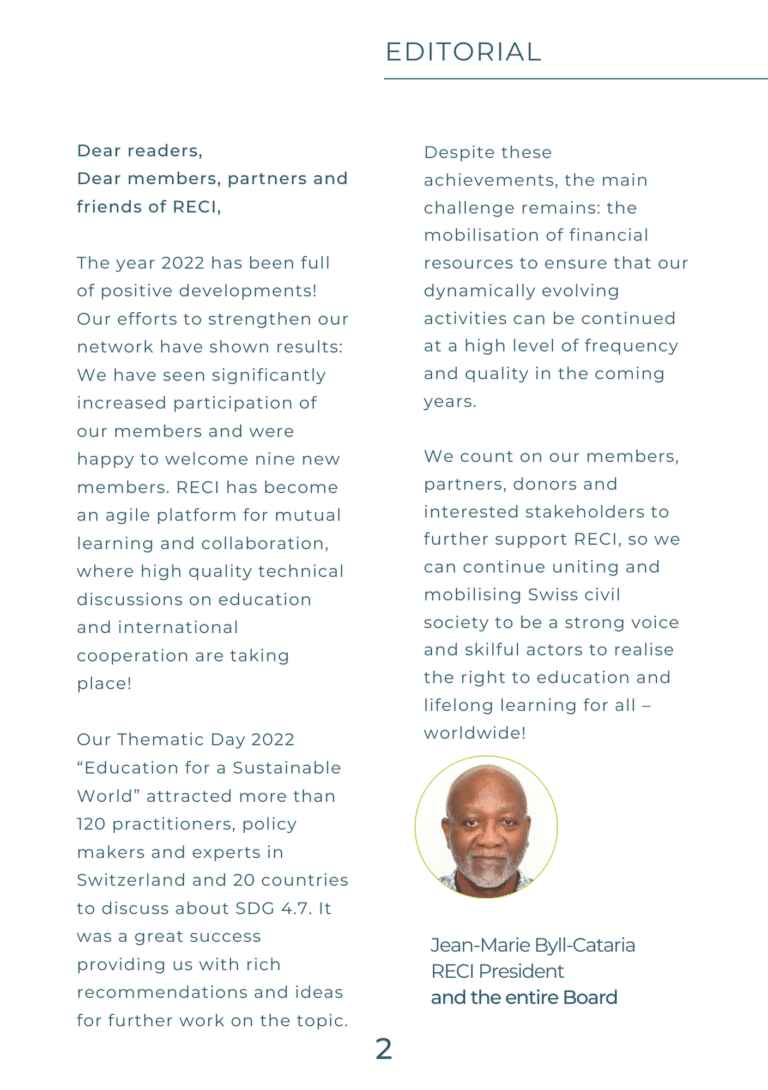 EDITORIAL

Dear readers,
Dear members, partners and friends of RECI,

The year 2022 has been full of positive developments! Our efforts to strengthen our network have shown results: We have seen significantly increased participation of our members and were happy to welcome nine new members. RECI has become an agile platform for mutual learning and collaboration, where high quality technical discussions on education and international cooperation are taking place!

Our Thematic Day 2022 “Education for a Sustainable World” attracted more than 120 practitioners, policy makers and experts in Switzerland and 20 countries to discuss about SDG 4.7. It was a great success providing us with rich recommendations and ideas for further work on the topic.

Despite these achievements, the main challenge remains: the mobilisation of financial resources to ensure that our dynamically evolving activities can be continued at a high level of frequency and quality in the coming years.

We count on our members, partners, donors and interested stakeholders to further support RECI, so we can continue uniting and mobilising Swiss civil society to be a strong voice and skilful actors to realise the right to education and lifelong learning for all – worldwide!

Jean-Marie Byll-Cataria
RECI President
and the entire Board

2